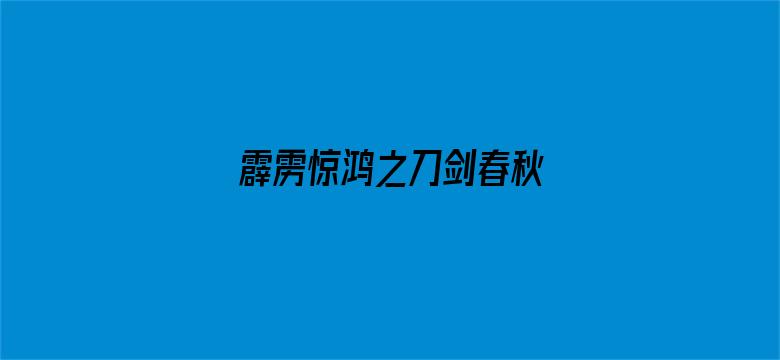 霹雳惊鸿之刀剑春秋